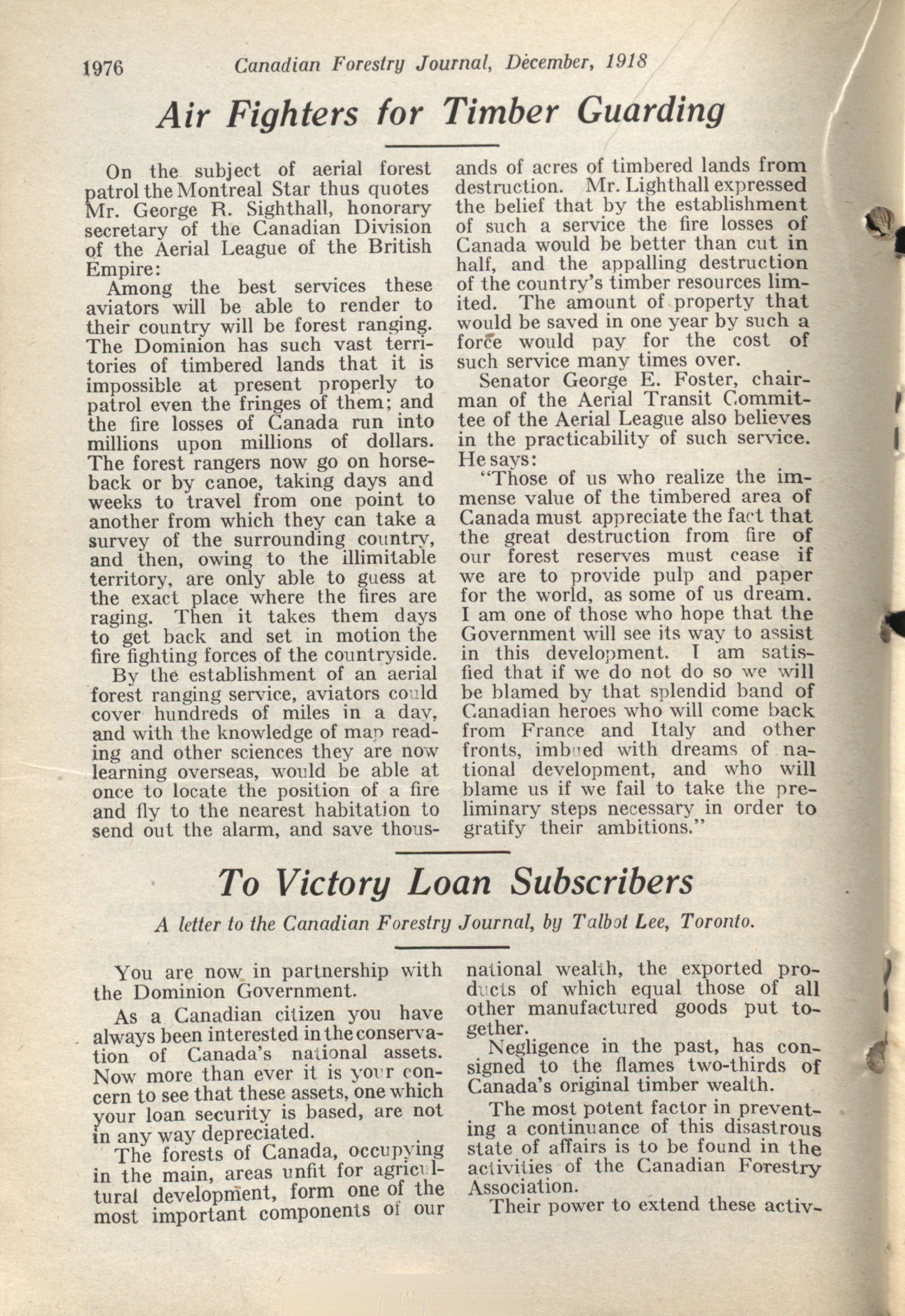 1976 Canadian Forestry Journal, December, 1918

Air Fighters for Timber Guarding

On the subject of aerial forest patrol the Montreal Star thus quotes Mr. George R. Sighthall, honorary secretary of the Canadian Division of the Aerial League of the British Empire:

Among the best services these aviators will be able to render to their country will be forest ranging. The Dominion has such vast territories of timbered lands that it is impossible at present properly to patrol even the fringes of them; and the fire losses of Canada run into millions upon millions of dollars. The forest rangers now go on horseback or by canoe, taking days and weeks to travel from one point to another from which they can take a survey of the surrounding country, and then, owing to the illimitable territory, are only able to guess at the exact place where the fires are raging. Then it takes them days to get back and set in motion the fire fighting forces of the countryside.

By the establishment of an aerial forest ranging service, aviators could cover hundreds of miles in a day, and with the knowledge of map reading and other sciences they are now learning overseas, would be able at once to locate the position of a fire and fly to the nearest habitation to send out the alarm, and save thousands of acres of timbered lands from destruction. Mr. Lighthall expressed the belief that by the establishment of such a service the fire losses of Canada would be better than cut in half, and the appalling destruction of the country's timber resources limited. The amount of property that would be saved in one year by such a force would pay for the cost of such service many times over.

Senator George E. Foster, chairman of the Aerial Transit Committee of the Aerial League also believes in the practicability of such service. He says:

"Those of us who realize the immense value of the timbered area of Canada must appreciate the fact that the great destruction from fire of our forest reserves must cease if we are to provide pulp and paper for the world, as some of us dream. I am one of those who hope that the Government will see its way to assist in this development. I am satisfied that if we do not do so we will be blamed by that splendid band of Canadian heroes who will come back from France and Italy and other fronts, imbued with dreams of national development, and who will blame us if we fail to take the preliminary steps necessary in order to gratify their ambitions."

To Victory Loan Subscribers

A letter to the Canadian Forestry Journal, by Talbot Lee, Toronto.

You are now in partnership with the Dominion Government.

As a Canadian citizen you have always been interested in the conservation of Canada's national assets. Now more than ever it is your concern to see that these assets, one which your loan security is based, are not in any way depreciated.

The forests of Canada, occupying in the main, areas unfit for agricultural development, form one of the most important components of our national wealth, the exported products of which equal those of all other manufactured goods put together.

Negligence in the past, has consigned to the flames two-thirds of Canada's original timber wealth.

The most potent factor in preventing a continuance of this disastrous state of affairs is to be found in the activities of the Canadian Forestry Association.

Their power to extend these activ-